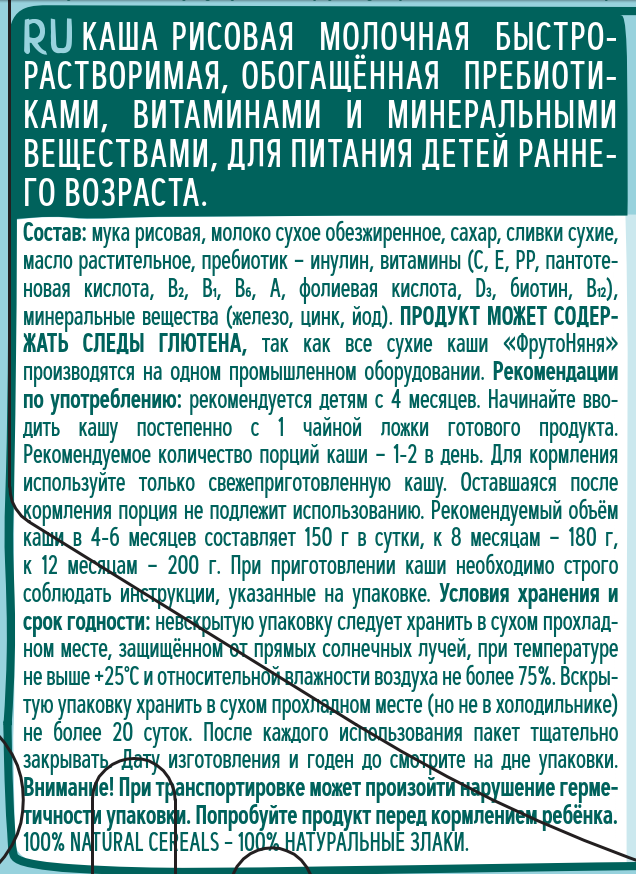 RU КАША РИСОВАЯ МОЛОЧНАЯ БЫСТРОРАСТВОРИМАЯ, ОБОГАЩЁННАЯ ПРЕБИОТИКАМИ, ВИТАМИНАМИ И МИНЕРАЛЬНЫМИ ВЕЩЕСТВАМИ, ДЛЯ ПИТАНИЯ ДЕТЕЙ РАННЕГО ВОЗРАСТА.

Состав: мука рисовая, молоко сухое обезжиренное, сахар, сливки сухие, масло растительное, пребиотик – инулин, витамины (С, Е, РР, пантотеновая кислота, $B_2$, $B_1$, $B_6$, А, фолиевая кислота, $D_3$, биотин, $B_{12}$), минеральные вещества (железо, цинк, йод). ПРОДУКТ МОЖЕТ СОДЕРЖАТЬ СЛЕДЫ ГЛЮТЕНА, так как все сухие каши «ФрутоНяня» производятся на одном промышленном оборудовании. Рекомендации по употреблению: рекомендуется детям с 4 месяцев. Начинайте вводить кашу постепенно с 1 чайной ложки готового продукта. Рекомендуемое количество порций каши – 1-2 в день. Для кормления используйте только свежеприготовленную кашу. Оставшаяся после кормления порция не подлежит использованию. Рекомендуемый объём каши в 4-6 месяцев составляет 150 г в сутки, к 8 месяцам – 180 г, к 12 месяцам – 200 г. При приготовлении каши необходимо строго соблюдать инструкции, указанные на упаковке. Условия хранения и срок годности: невскрытую упаковку следует хранить в сухом прохладном месте, защищённом от прямых солнечных лучей, при температуре не выше +25°С и относительной влажности воздуха не более 75%. Вскрытую упаковку хранить в сухом прохладном месте (но не в холодильнике) не более 20 суток. После каждого использования пакет тщательно закрывать. Дату изготовления и годен до смотрите на дне упаковки. Внимание! При транспортировке может произойти нарушение герметичности упаковки. Попробуйте продукт перед кормлением ребёнка. 100% NATURAL CEREALS – 100% НАТУРАЛЬНЫЕ ЗЛАКИ.